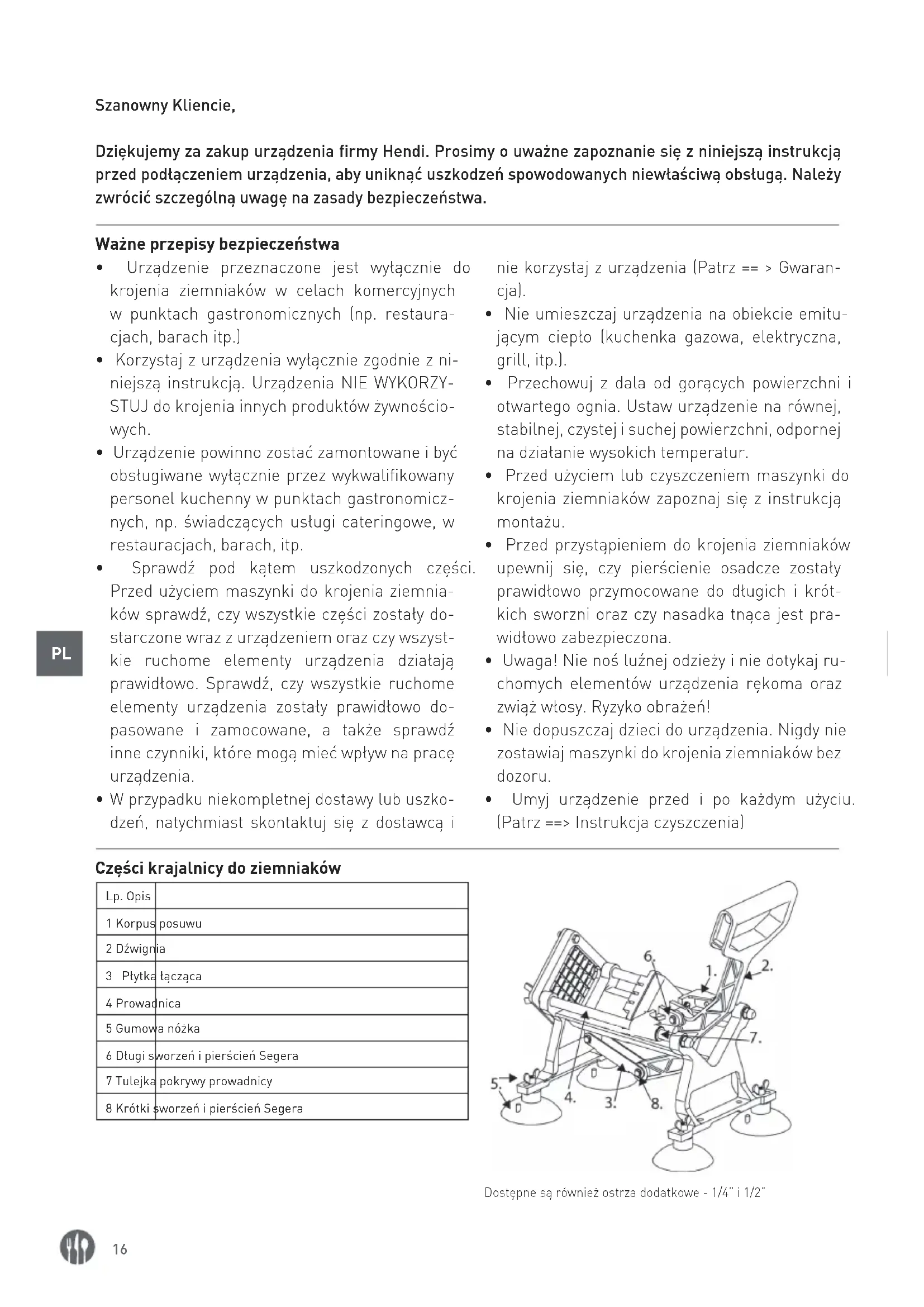 Szanowny Kliencie,

Dziękujemy za zakup urządzenia firmy Hendi. Prosimy o uważne zapoznanie się z niniejszą instrukcją przed podłączeniem urządzenia, aby uniknąć uszkodzeń spowodowanych niewłaściwą obsługą. Należy zwrócić szczególną uwagę na zasady bezpieczeństwa.

Ważne przepisy bezpieczeństwa

• Urządzenie przeznaczone jest wyłącznie do krojenia ziemniaków w celach komercyjnych w punktach gastronomicznych (np. restauracjach, barach itp.)
• Korzystaj z urządzenia wyłącznie zgodnie z niniejszą instrukcją. Urządzenia NIE WYKORZYSTUJ do krojenia innych produktów żywnościowych.
• Urządzenie powinno zostać zamontowane i być obsługiwane wyłącznie przez wykwalifikowany personel kuchenny w punktach gastronomicznych, np. świadczących usługi cateringowe, w restauracjach, barach, itp.
• Sprawdź pod kątem uszkodzonych części. Przed użyciem maszynki do krojenia ziemniaków sprawdź, czy wszystkie części zostały dostarczone wraz z urządzeniem oraz czy wszystkie ruchome elementy urządzenia działają prawidłowo. Sprawdź, czy wszystkie ruchome elementy urządzenia zostały prawidłowo dopasowane i zamocowane, a także sprawdź inne czynniki, które mogą mieć wpływ na pracę urządzenia.
• W przypadku niekompletnej dostawy lub uszkodzeń, natychmiast skontaktuj się z dostawcą i nie korzystaj z urządzenia (Patrz == > Gwarancja).
• Nie umieszczaj urządzenia na obiekcie emitującym ciepło (kuchenka gazowa, elektryczna, grill, itp.).
• Przechowuj z dala od gorących powierzchni i otwartego ognia. Ustaw urządzenie na równej, stabilnej, czystej i suchej powierzchni, odpornej na działanie wysokich temperatur.
• Przed użyciem lub czyszczeniem maszynki do krojenia ziemniaków zapoznaj się z instrukcją montażu.
• Przed przystąpieniem do krojenia ziemniaków upewnij się, czy pierścienie osadcze zostały prawidłowo przymocowane do długich i krótkich sworzni oraz czy nasadka tnąca jest prawidłowo zabezpieczona.
• Uwaga! Nie noś luźnej odzieży i nie dotykaj ruchomych elementów urządzenia rękoma oraz zwiąż włosy. Ryzyko obrażeń!
• Nie dopuszczaj dzieci do urządzenia. Nigdy nie zostawiaj maszynki do krojenia ziemniaków bez dozoru.
• Umyj urządzenie przed i po każdym użyciu. (Patrz ==> Instrukcja czyszczenia)

PL

Części krajalnicy do ziemniaków

| Lp. | Opis |
|---|---|
| 1 | Korpus posuwu |
| 2 | Dźwignia |
| 3 | Płytka łącząca |
| 4 | Prowadnica |
| 5 | Gumowa nóżka |
| 6 | Długi sworzeń i pierścień Segera |
| 7 | Tulejka pokrywy prowadnicy |
| 8 | Krótki sworzeń i pierścień Segera |

6. 1. 2. 7. 5. 4. 3. 8.

Dostępne są również ostrza dodatkowe - 1/4" i 1/2"

16